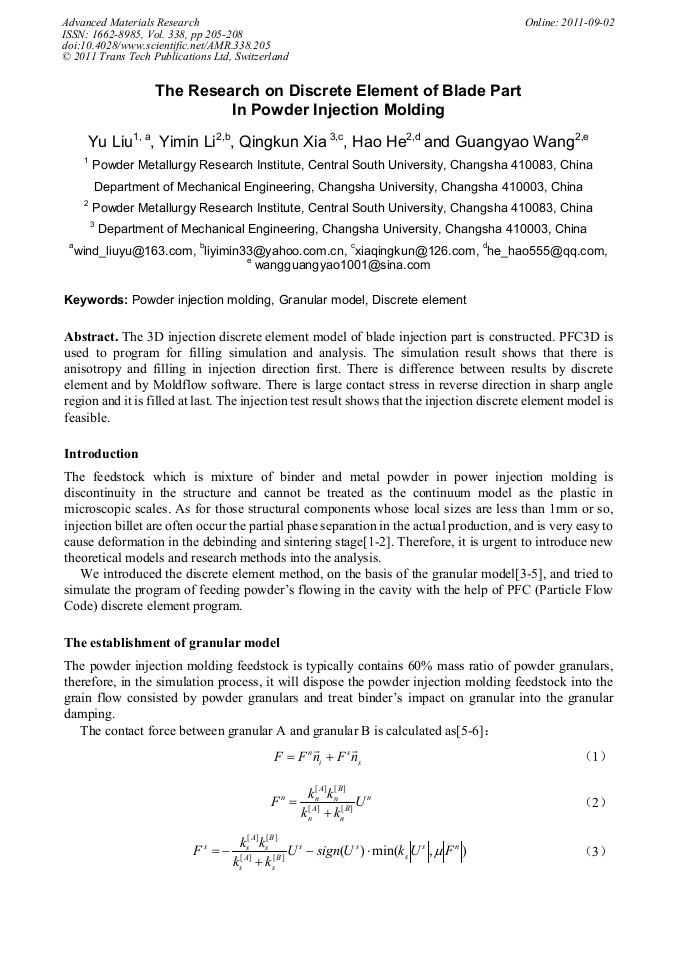 Advanced Materials Research
ISSN: 1662-8985, Vol. 338, pp 205-208
doi:10.4028/www.scientific.net/AMR.338.205
© 2011 Trans Tech Publications Ltd, Switzerland

Online: 2011-09-02

The Research on Discrete Element of Blade Part In Powder Injection Molding

Yu Liu$^{1, a}$, Yimin Li$^{2,b}$, Qingkun Xia $^{3,c}$, Hao He$^{2,d}$ and Guangyao Wang$^{2,e}$

$^1$ Powder Metallurgy Research Institute, Central South University, Changsha 410083, China

Department of Mechanical Engineering, Changsha University, Changsha 410003, China

$^2$ Powder Metallurgy Research Institute, Central South University, Changsha 410083, China

$^3$ Department of Mechanical Engineering, Changsha University, Changsha 410003, China

$^a$wind_liuyu@163.com, $^b$liyimin33@yahoo.com.cn, $^c$xiaqingkun@126.com, $^d$he_hao555@qq.com, $^e$ wangguangyao1001@sina.com

Keywords: Powder injection molding, Granular model, Discrete element

Abstract. The 3D injection discrete element model of blade injection part is constructed. PFC3D is used to program for filling simulation and analysis. The simulation result shows that there is anisotropy and filling in injection direction first. There is difference between results by discrete element and by Moldflow software. There is large contact stress in reverse direction in sharp angle region and it is filled at last. The injection test result shows that the injection discrete element model is feasible.

Introduction

The feedstock which is mixture of binder and metal powder in power injection molding is discontinuity in the structure and cannot be treated as the continuum model as the plastic in microscopic scales. As for those structural components whose local sizes are less than 1mm or so, injection billet are often occur the partial phase separation in the actual production, and is very easy to cause deformation in the debinding and sintering stage[1-2]. Therefore, it is urgent to introduce new theoretical models and research methods into the analysis.

We introduced the discrete element method, on the basis of the granular model[3-5], and tried to simulate the program of feeding powder's flowing in the cavity with the help of PFC (Particle Flow Code) discrete element program.

The establishment of granular model

The powder injection molding feedstock is typically contains 60% mass ratio of powder granulars, therefore, in the simulation process, it will dispose the powder injection molding feedstock into the grain flow consisted by powder granulars and treat binder's impact on granular into the granular damping.

The contact force between granular A and granular B is calculated as[5-6]:

$F = F^n \vec{n}_i + F^s \vec{n}_s$ (1)

$F^n = \frac{k_n^{[A]} k_n^{[B]}}{k_n^{[A]} + k_n^{[B]}} U^n$ (2)

$F^s = -\frac{k_s^{[A]} k_s^{[B]}}{k_s^{[A]} + k_s^{[B]}} U^s - sign(U^s) \cdot \min(k_s |U^s|, \mu |F^n|)$ (3)